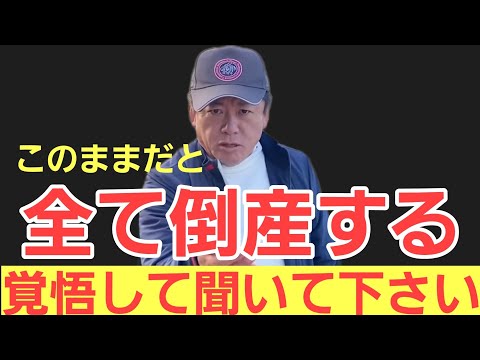 このままだと
全て倒産する
覚悟して聞いて下さい